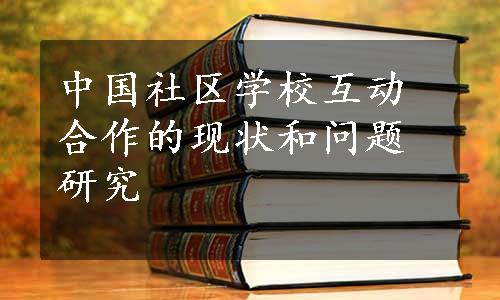 中国社区学校互动合作的现状和问题研究